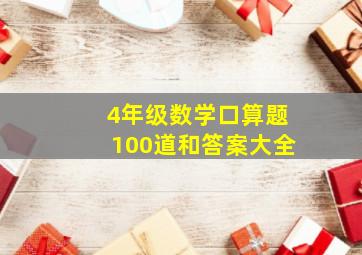 4年级数学口算题
100道和答案大全